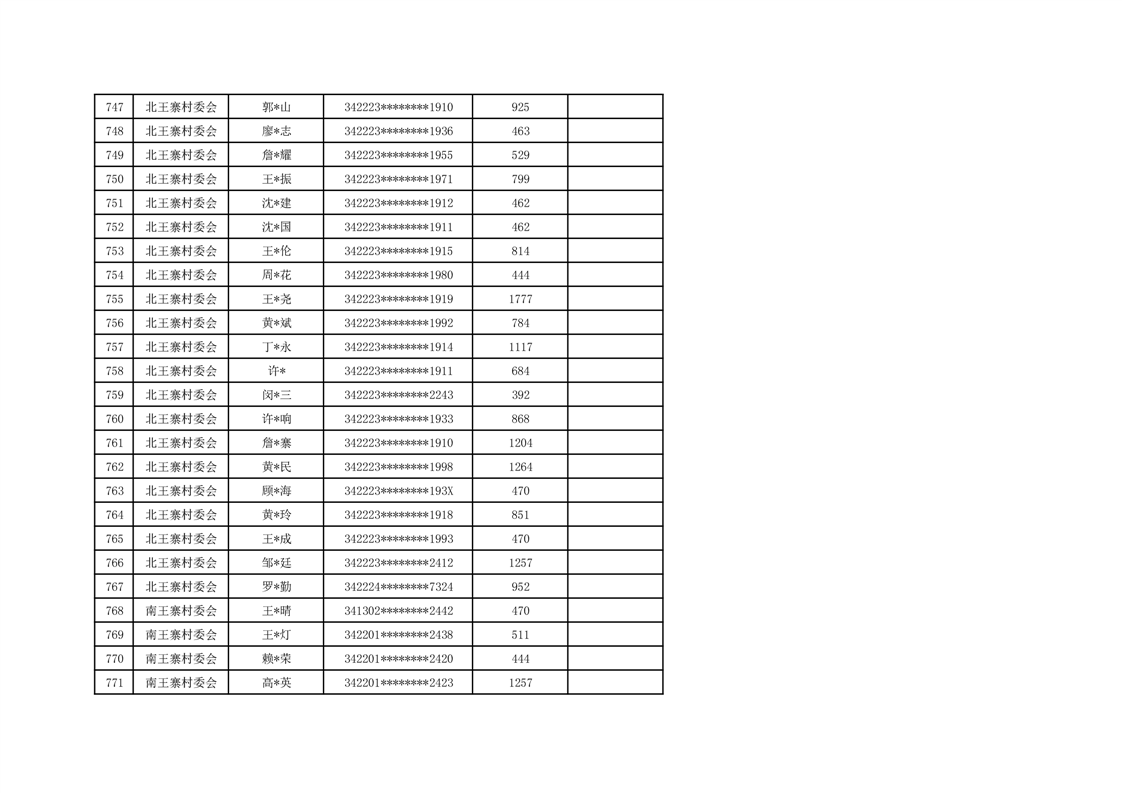 | 747 | 北王寨村委会 | 郭*山 | 342223********1910 | 925 |  |
|---|---|---|---|---|---|
| 748 | 北王寨村委会 | 廖*志 | 342223********1936 | 463 |  |
| 749 | 北王寨村委会 | 詹*耀 | 342223********1955 | 529 |  |
| 750 | 北王寨村委会 | 王*振 | 342223********1971 | 799 |  |
| 751 | 北王寨村委会 | 沈*建 | 342223********1912 | 462 |  |
| 752 | 北王寨村委会 | 沈*国 | 342223********1911 | 462 |  |
| 753 | 北王寨村委会 | 王*伦 | 342223********1915 | 814 |  |
| 754 | 北王寨村委会 | 周*花 | 342223********1980 | 444 |  |
| 755 | 北王寨村委会 | 王*尧 | 342223********1919 | 1777 |  |
| 756 | 北王寨村委会 | 黄*斌 | 342223********1992 | 784 |  |
| 757 | 北王寨村委会 | 丁*永 | 342223********1914 | 1117 |  |
| 758 | 北王寨村委会 | 许* | 342223********1911 | 684 |  |
| 759 | 北王寨村委会 | 闵*三 | 342223********2243 | 392 |  |
| 760 | 北王寨村委会 | 许*响 | 342223********1933 | 868 |  |
| 761 | 北王寨村委会 | 詹*寨 | 342223********1910 | 1204 |  |
| 762 | 北王寨村委会 | 黄*民 | 342223********1998 | 1264 |  |
| 763 | 北王寨村委会 | 顾*海 | 342223********193X | 470 |  |
| 764 | 北王寨村委会 | 黄*玲 | 342223********1918 | 851 |  |
| 765 | 北王寨村委会 | 王*成 | 342223********1993 | 470 |  |
| 766 | 北王寨村委会 | 邹*廷 | 342223********2412 | 1257 |  |
| 767 | 北王寨村委会 | 罗*勤 | 342224********7324 | 952 |  |
| 768 | 南王寨村委会 | 王*晴 | 341302********2442 | 470 |  |
| 769 | 南王寨村委会 | 王*灯 | 342201********2438 | 511 |  |
| 770 | 南王寨村委会 | 赖*荣 | 342201********2420 | 444 |  |
| 771 | 南王寨村委会 | 高*英 | 342201********2423 | 1257 |  |